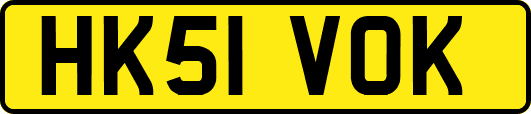 HK51 VOK